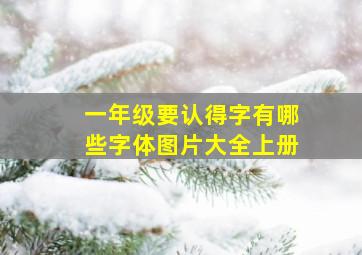 一年级要认得字有哪些字体图片大全上册